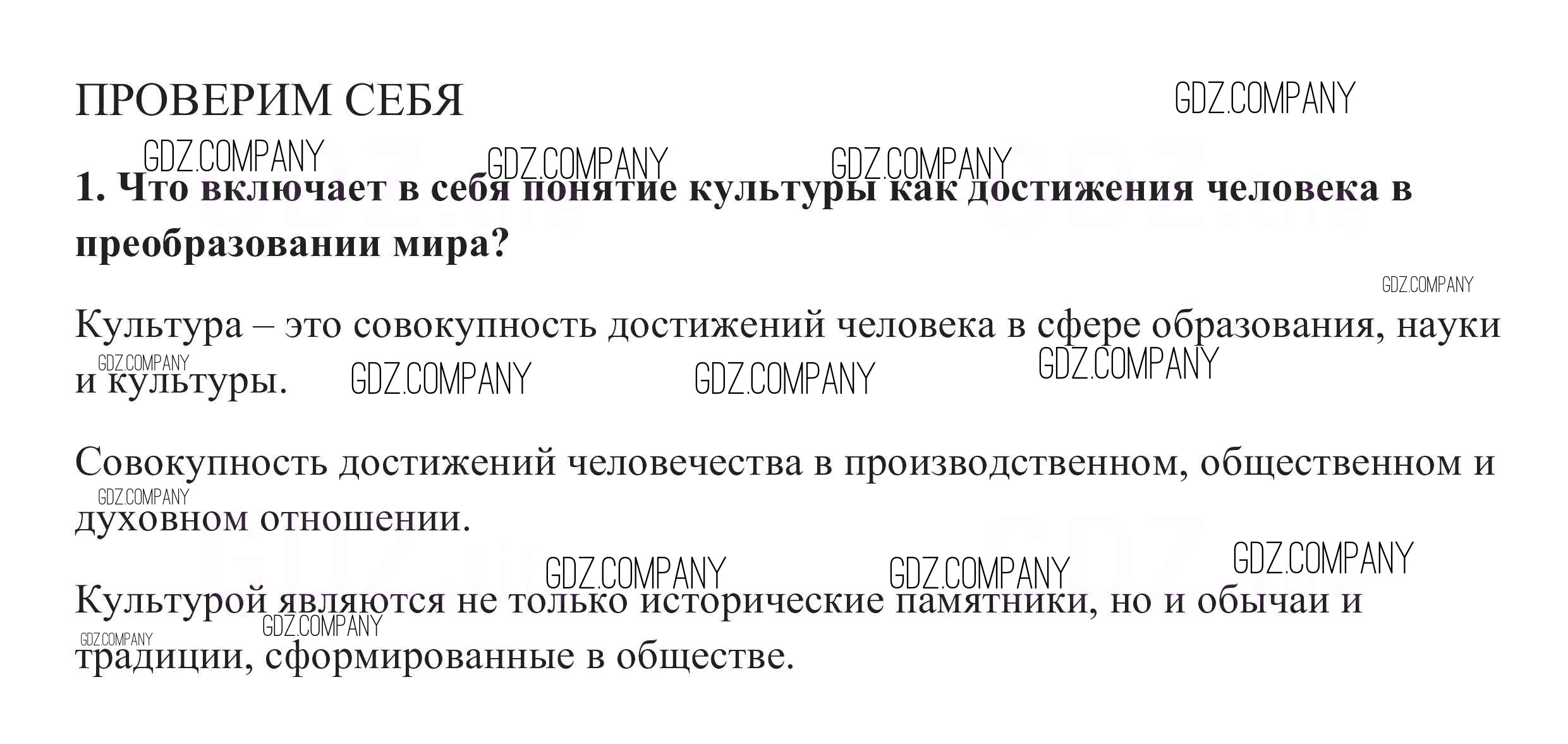 ПРОВЕРИМ СЕБЯ

1. Что включает в себя понятие культуры как достижения человека в преобразовании мира?

Культура – это совокупность достижений человека в сфере образования, науки и культуры.

Совокупность достижений человечества в производственном, общественном и духовном отношении.

Культурой являются не только исторические памятники, но и обычаи и традиции, сформированные в обществе.

GDZ.COMPANY